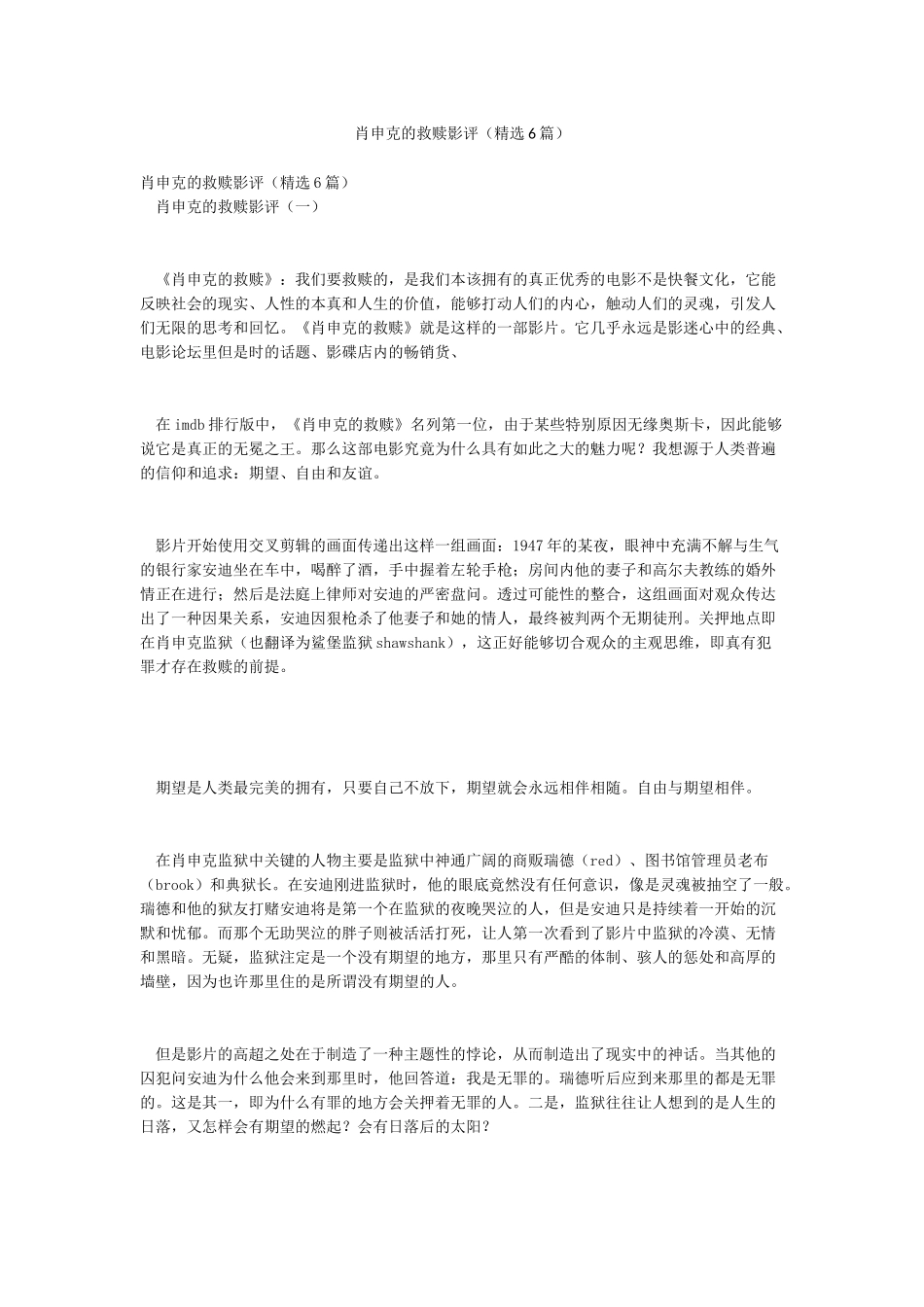 肖申克的救赎影评（精选6篇）

肖申克的救赎影评（精选6篇）
肖申克的救赎影评（一）

《肖申克的救赎》：我们要救赎的，是我们本该拥有的真正优秀的电影不是快餐文化，它能反映社会的现实、人性的本真和人生的价值，能够打动人们的内心，触动人们的灵魂，引发人们无限的思考和回忆。《肖申克的救赎》就是这样的一部影片。它几乎永远是影迷心中的经典、电影论坛里但是时的话题、影碟店内的畅销货、

在imdb排行版中，《肖申克的救赎》名列第一位，由于某些特别原因无缘奥斯卡，因此能够说它是真正的无冕之王。那么这部电影究竟为什么具有如此之大的魅力呢？我想源于人类普遍的信仰和追求：期望、自由和友谊。

影片开始使用交叉剪辑的画面传递出这样一组画面：1947年的某夜，眼神中充满不解与生气的银行家安迪坐在车中，喝醉了酒，手中握着左轮手枪；房间内他的妻子和高尔夫教练的婚外情正在进行；然后是法庭上律师对安迪的严密盘问。透过可能性的整合，这组画面对观众传达出了一种因果关系，安迪因狠枪杀了他妻子和她的情人，最终被判两个无期徒刑。关押地点即在肖申克监狱（也翻译为鲨堡监狱shawshank），这正好能够切合观众的主观思维，即真有犯罪才存在救赎的前提。

期望是人类最完美的拥有，只要自己不放下，期望就会永远相伴相随。自由与期望相伴。

在肖申克监狱中关键的人物主要是监狱中神通广阔的商贩瑞德（red）、图书馆管理员老布（brook）和典狱长。在安迪刚进监狱时，他的眼底竟然没有任何意识，像是灵魂被抽空了一般。瑞德和他的狱友打赌安迪将是第一个在监狱的夜晚哭泣的人，但是安迪只是持续着一开始的沉默和忧郁。而那个无助哭泣的胖子则被活活打死，让人第一次看到了影片中监狱的冷漠、无情和黑暗。无疑，监狱注定是一个没有期望的地方，那里只有严酷的体制、骇人的惩处和高厚的墙壁，因为也许那里住的是所谓没有期望的人。

但是影片的高超之处在于制造了一种主题性的悖论，从而制造出了现实中的神话。当其他的囚犯问安迪为什么他会来到那里时，他回答道：我是无罪的。瑞德听后应到来那里的都是无罪的。这是其一，即为什么有罪的地方会关押着无罪的人。二是，监狱往往让人想到的是人生的日落，又怎样会有期望的燃起？会有日落后的太阳？